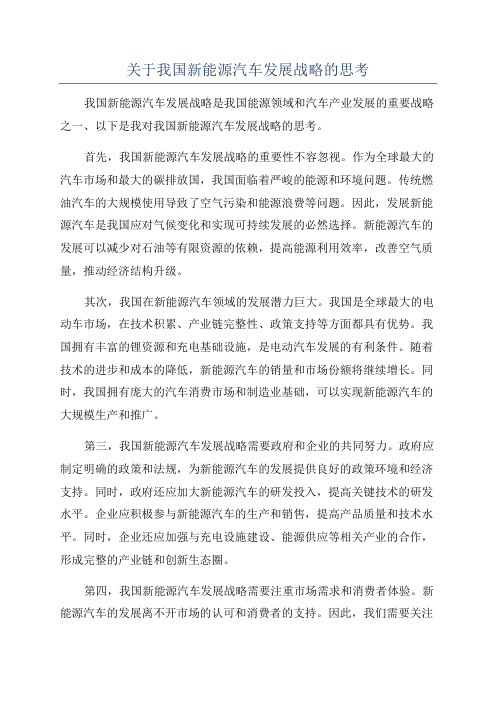 关于我国新能源汽车发展战略的思考

我国新能源汽车发展战略是我国能源领域和汽车产业发展的重要战略之一、以下是我对我国新能源汽车发展战略的思考。

首先，我国新能源汽车发展战略的重要性不容忽视。作为全球最大的汽车市场和最大的碳排放国，我国面临着严峻的能源和环境问题。传统燃油汽车的大规模使用导致了空气污染和能源浪费等问题。因此，发展新能源汽车是我国应对气候变化和实现可持续发展的必然选择。新能源汽车的发展可以减少对石油等有限资源的依赖，提高能源利用效率，改善空气质量，推动经济结构升级。

其次，我国在新能源汽车领域的发展潜力巨大。我国是全球最大的电动车市场，在技术积累、产业链完整性、政策支持等方面都具有优势。我国拥有丰富的锂资源和充电基础设施，是电动汽车发展的有利条件。随着技术的进步和成本的降低，新能源汽车的销量和市场份额将继续增长。同时，我国拥有庞大的汽车消费市场和制造业基础，可以实现新能源汽车的大规模生产和推广。

第三，我国新能源汽车发展战略需要政府和企业的共同努力。政府应制定明确的政策和法规，为新能源汽车的发展提供良好的政策环境和经济支持。同时，政府还应加大新能源汽车的研发投入，提高关键技术的研发水平。企业应积极参与新能源汽车的生产和销售，提高产品质量和技术水平。同时，企业还应加强与充电设施建设、能源供应等相关产业的合作，形成完整的产业链和创新生态圈。

第四，我国新能源汽车发展战略需要注重市场需求和消费者体验。新能源汽车的发展离不开市场的认可和消费者的支持。因此，我们需要关注